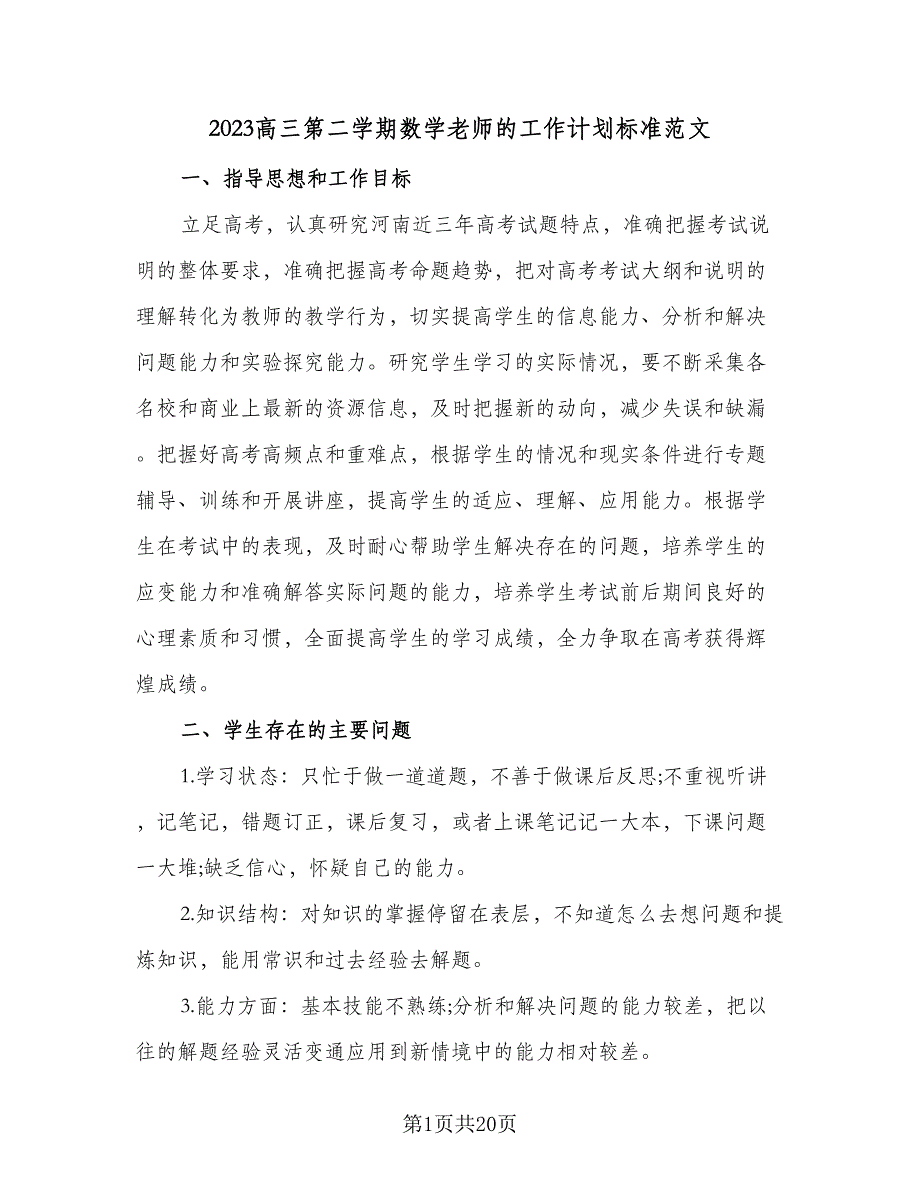 2023高三第二学期数学老师的工作计划标准范文

一、指导思想和工作目标

立足高考，认真研究河南近三年高考试题特点，准确把握考试说明的整体要求，准确把握高考命题趋势，把对高考考试大纲和说明的理解转化为教师的教学行为，切实提高学生的信息能力、分析和解决问题能力和实验探究能力。研究学生学习的实际情况，要不断采集各名校和商业上最新的资源信息，及时把握新的动向，减少失误和缺漏。把握好高考高频点和重难点，根据学生的情况和现实条件进行专题辅导、训练和开展讲座，提高学生的适应、理解、应用能力。根据学生在考试中的表现，及时耐心帮助学生解决存在的问题，培养学生的应变能力和准确解答实际问题的能力，培养学生考试前后期间良好的心理素质和习惯，全面提高学生的学习成绩，全力争取在高考获得辉煌成绩。

二、学生存在的主要问题

1.学习状态：只忙于做一道道题，不善于做课后反思;不重视听讲，记笔记，错题订正，课后复习，或者上课笔记记一大本，下课问题一大堆;缺乏信心，怀疑自己的能力。

2.知识结构：对知识的掌握停留在表层，不知道怎么去想问题和提炼知识，能用常识和过去经验去解题。

3.能力方面：基本技能不熟练;分析和解决问题的能力较差，把以往的解题经验灵活变通应用到新情境中的能力相对较差。

第1页共20页